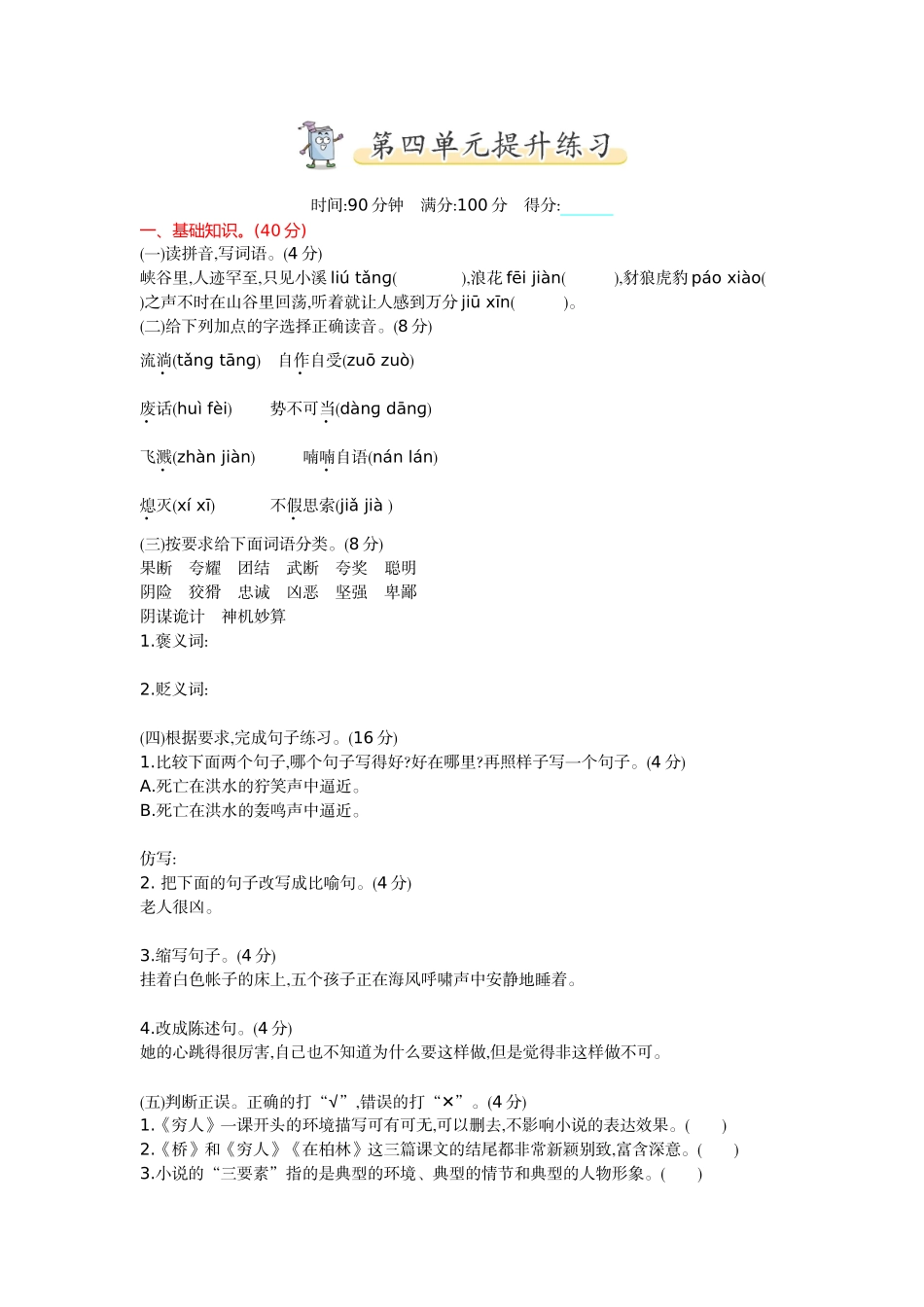 第四单元提升练习

时间:90 分钟　满分:100 分　得分:______

一、基础知识。(40 分)

(一)读拼音,写词语。(4 分)

峡谷里,人迹罕至,只见小溪 liú tǎng(　　　　),浪花 fēi jiàn(　　　　),豺狼虎豹 páo xiào(　　　　)之声不时在山谷里回荡,听着就让人感到万分 jiū xīn(　　　　)。

(二)给下列加点的字选择正确读音。(8 分)

流淌(tǎng tāng)　自作自受(zuō zuò)

废话(huì fèi)　势不可当(dàng dāng)

飞溅(zhàn jiàn)　喃喃自语(nán lán)

熄灭(xí xī)　不假思索(jiǎ jià )

(三)按要求给下面词语分类。(8 分)

果断　夸耀　团结　武断　夸奖　聪明
阴险　狡猾　忠诚　凶恶　坚强　卑鄙
阴谋诡计　神机妙算

1.褒义词:

2.贬义词:

(四)根据要求,完成句子练习。(16 分)

1.比较下面两个句子,哪个句子写得好?好在哪里?再照样子写一个句子。(4 分)
A.死亡在洪水的狞笑声中逼近。
B.死亡在洪水的轰鸣声中逼近。

仿写:

2. 把下面的句子改写成比喻句。(4 分)
老人很凶。

3.缩写句子。(4 分)
挂着白色帐子的床上,五个孩子正在海风呼啸声中安静地睡着。

4.改成陈述句。(4 分)
她的心跳得很厉害,自己也不知道为什么要这样做,但是觉得非这样做不可。

(五)判断正误。正确的打“√”,错误的打“×”。(4 分)

1.《穷人》一课开头的环境描写可有可无,可以删去,不影响小说的表达效果。(　　)
2.《桥》和《穷人》《在柏林》这三篇课文的结尾都非常新颖别致,富含深意。(　　)
3.小说的“三要素”指的是典型的环境、典型的情节和典型的人物形象。(　　)